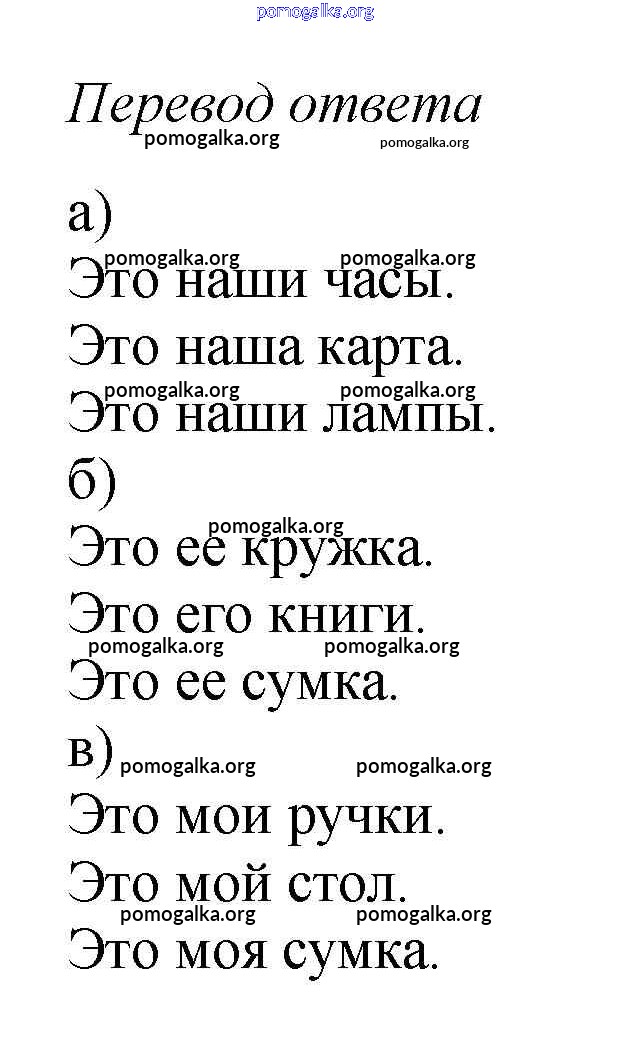 Перевод ответа

а)

Это наши часы.

Это наша карта.

Это наши лампы.

б)

Это ее кружка.

Это его книги.

Это ее сумка.

в)

Это мои ручки.

Это мой стол.

Это моя сумка.

pomogalka.org